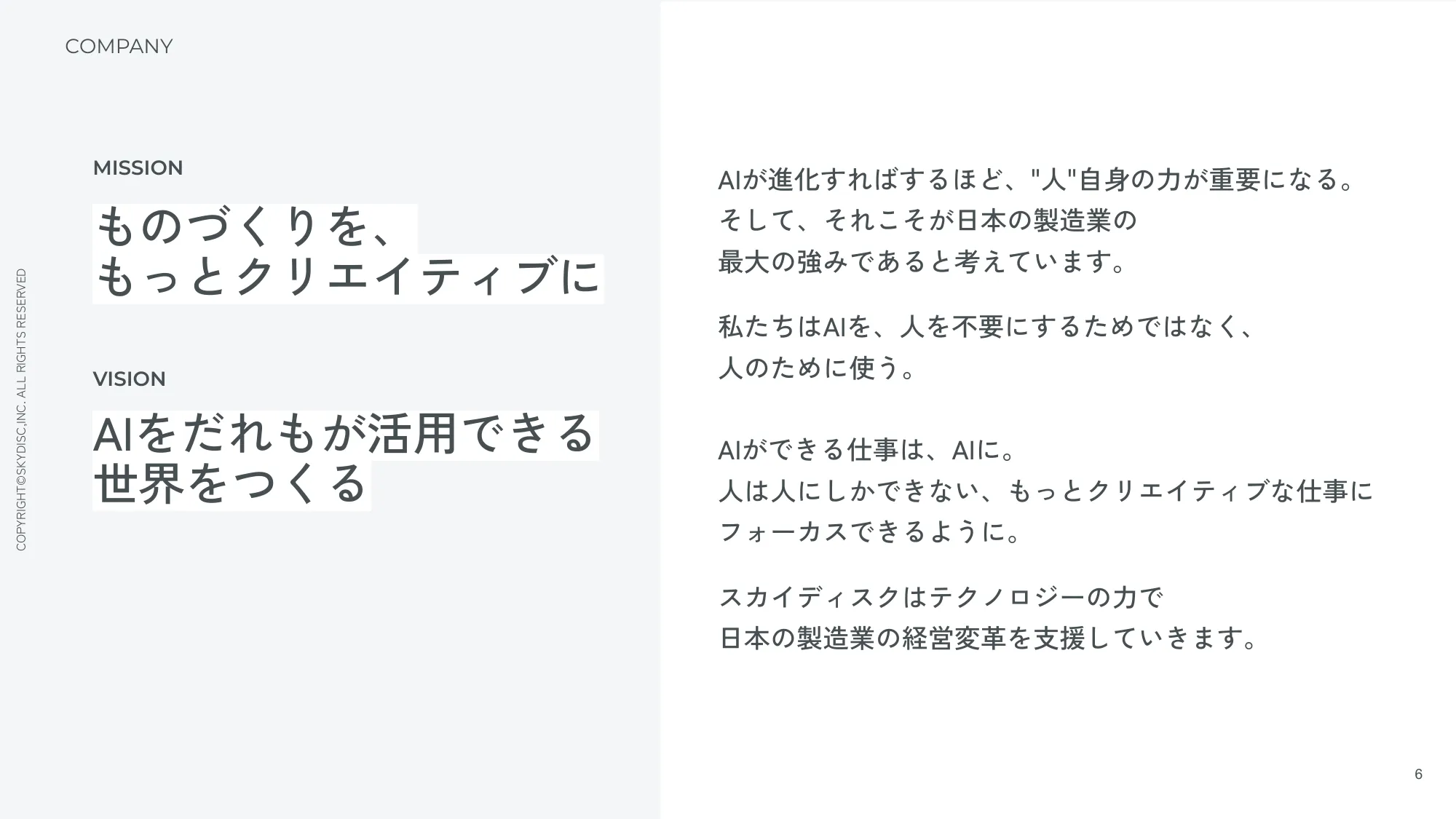 COMPANY

COPYRIGHT©SKYDISC,INC. ALL RIGHTS RESERVED

MISSION

ものづくりを、
もっとクリエイティブに

VISION

AIをだれもが活用できる
世界をつくる

AIが進化すればするほど、"人"自身の力が重要になる。
そして、それこそが日本の製造業の
最大の強みであると考えています。

私たちはAIを、人を不要にするためではなく、
人のために使う。

AIができる仕事は、AIに。
人は人にしかできない、もっとクリエイティブな仕事に
フォーカスできるように。

スカイディスクはテクノロジーの力で
日本の製造業の経営変革を支援していきます。

6